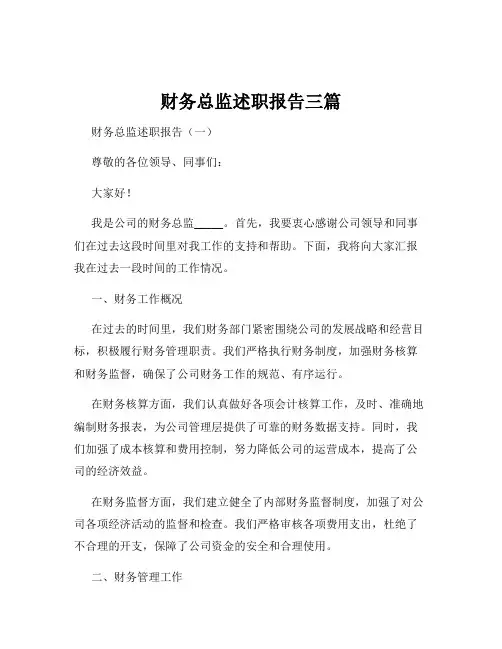 财务总监述职报告三篇

财务总监述职报告（一）

尊敬的各位领导、同事们：

大家好！

我是公司的财务总监_____。首先，我要衷心感谢公司领导和同事们在过去这段时间里对我工作的支持和帮助。下面，我将向大家汇报我在过去一段时间的工作情况。

一、财务工作概况

在过去的时间里，我们财务部门紧密围绕公司的发展战略和经营目标，积极履行财务管理职责。我们严格执行财务制度，加强财务核算和财务监督，确保了公司财务工作的规范、有序运行。

在财务核算方面，我们认真做好各项会计核算工作，及时、准确地编制财务报表，为公司管理层提供了可靠的财务数据支持。同时，我们加强了成本核算和费用控制，努力降低公司的运营成本，提高了公司的经济效益。

在财务监督方面，我们建立健全了内部财务监督制度，加强了对公司各项经济活动的监督和检查。我们严格审核各项费用支出，杜绝了不合理的开支，保障了公司资金的安全和合理使用。

二、财务管理工作